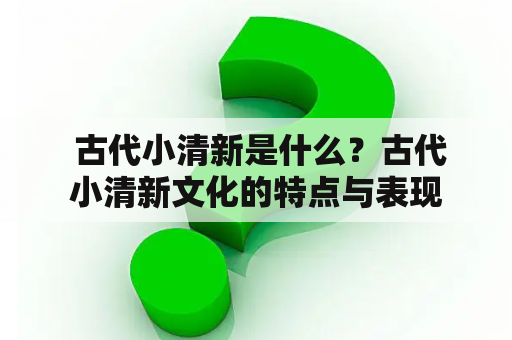 古代小清新是什么？古代小清新文化的特点与表现